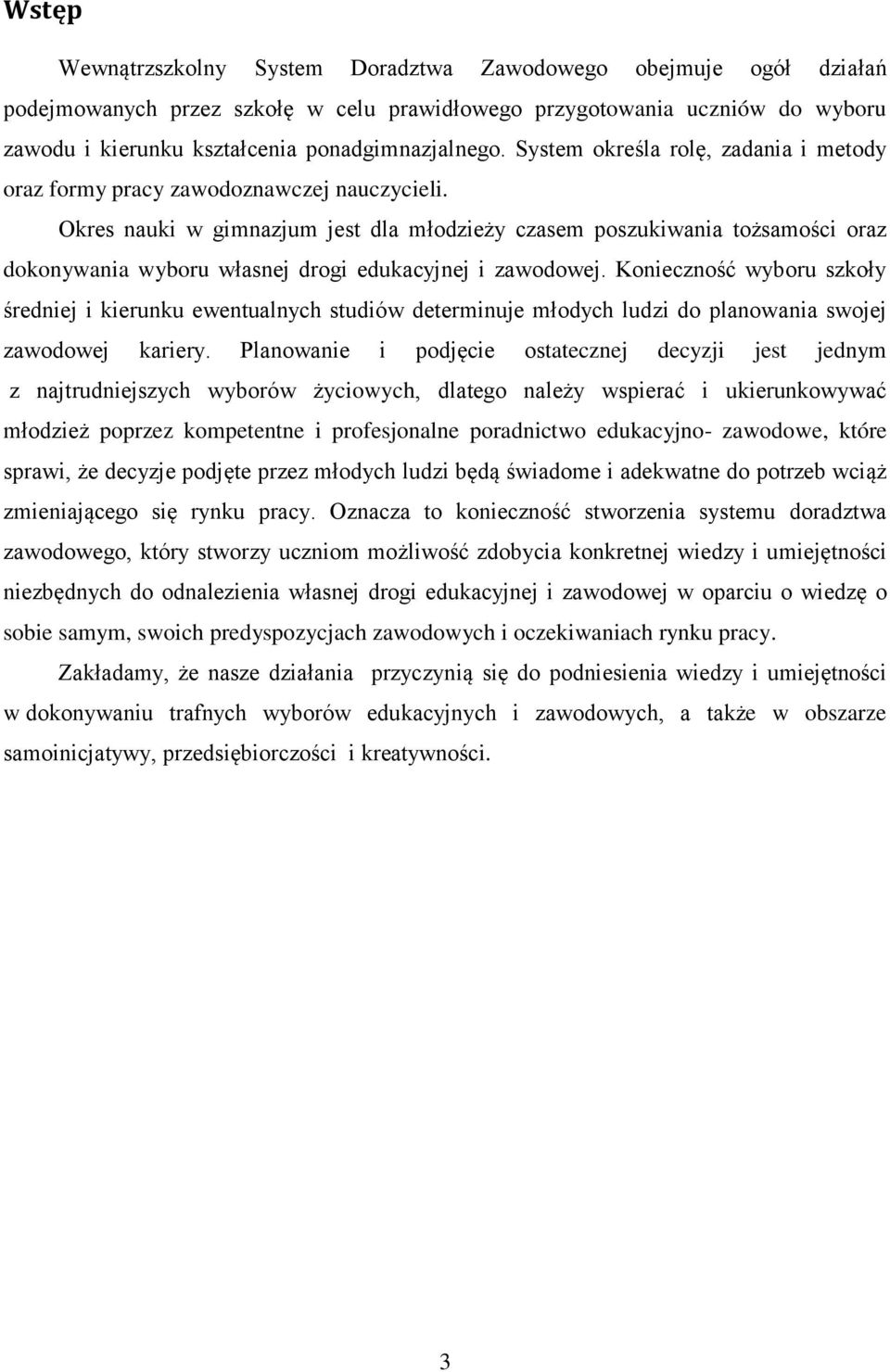 Wstęp

Wewnątrzszkolny System Doradztwa Zawodowego obejmuje ogół działań podejmowanych przez szkołę w celu prawidłowego przygotowania uczniów do wyboru zawodu i kierunku kształcenia ponadgimnazjalnego. System określa rolę, zadania i metody oraz formy pracy zawodoznawczej nauczycieli.

Okres nauki w gimnazjum jest dla młodzieży czasem poszukiwania tożsamości oraz dokonywania wyboru własnej drogi edukacyjnej i zawodowej. Konieczność wyboru szkoły średniej i kierunku ewentualnych studiów determinuje młodych ludzi do planowania swojej zawodowej kariery. Planowanie i podjęcie ostatecznej decyzji jest jednym z najtrudniejszych wyborów życiowych, dlatego należy wspierać i ukierunkowywać młodzież poprzez kompetentne i profesjonalne poradnictwo edukacyjno- zawodowe, które sprawi, że decyzje podjęte przez młodych ludzi będą świadome i adekwatne do potrzeb wciąż zmieniającego się rynku pracy. Oznacza to konieczność stworzenia systemu doradztwa zawodowego, który stworzy uczniom możliwość zdobycia konkretnej wiedzy i umiejętności niezbędnych do odnalezienia własnej drogi edukacyjnej i zawodowej w oparciu o wiedzę o sobie samym, swoich predyspozycjach zawodowych i oczekiwaniach rynku pracy.

Zakładamy, że nasze działania przyczynią się do podniesienia wiedzy i umiejętności w dokonywaniu trafnych wyborów edukacyjnych i zawodowych, a także w obszarze samoinicjatywy, przedsiębiorczości i kreatywności.

3